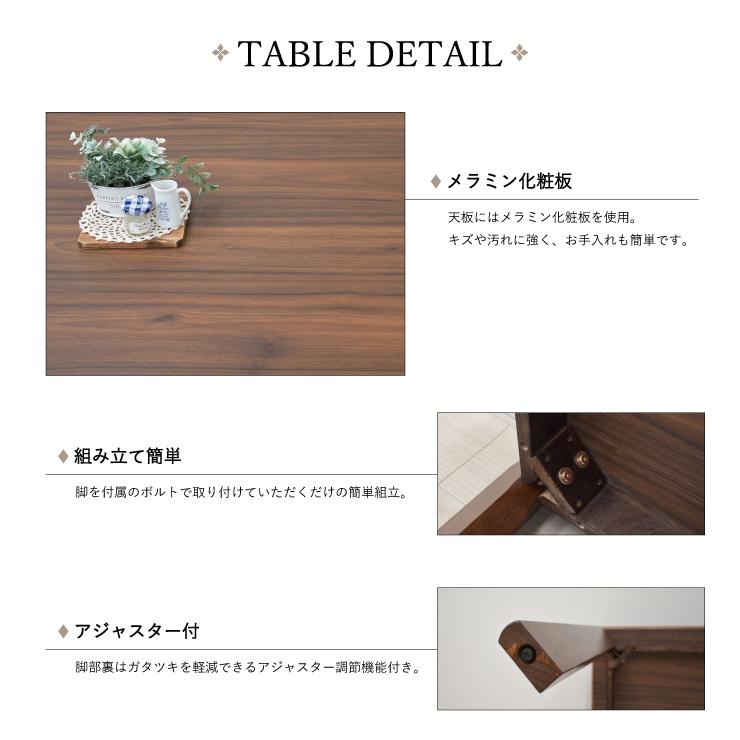 TABLE DETAIL

メラミン化粧板

天板にはメラミン化粧板を使用。
キズや汚れに強く、お手入れも簡単です。

組み立て簡単

脚を付属のボルトで取り付けていただくだけの簡単組立。

アジャスター付

脚部裏はガタツキを軽減できるアジャスター調節機能付き。